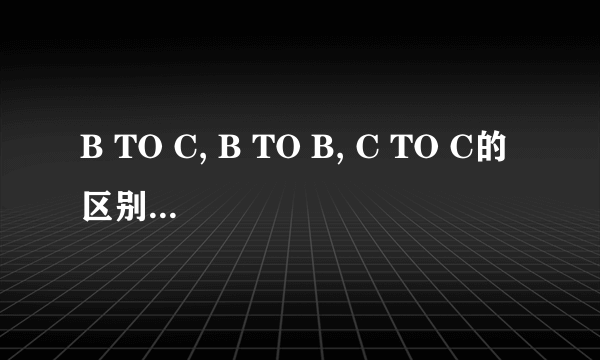 B TO C, B TO B, C TO C的区别...